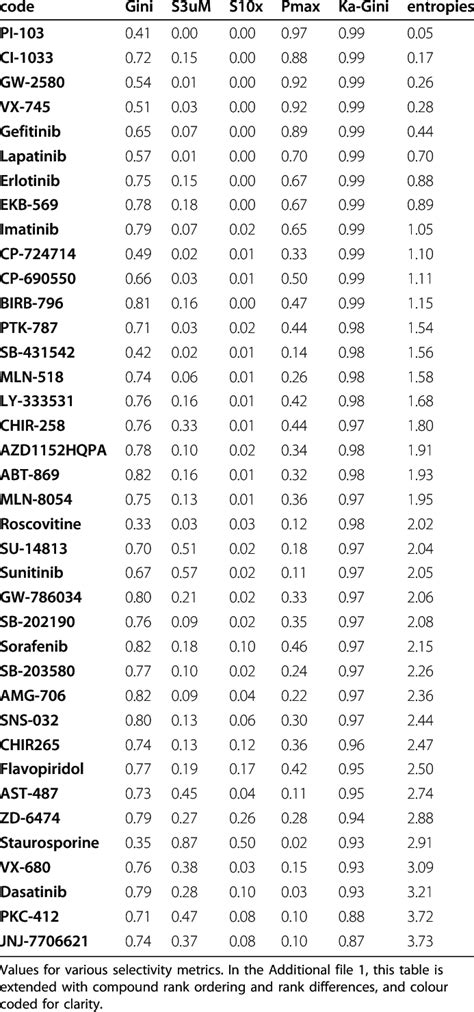 | code | Gini | S3uM | S10x | Pmax | Ka-Gini | entropies |
|---|---|---|---|---|---|---|
| PI-103 | 0.41 | 0.00 | 0.00 | 0.97 | 0.99 | 0.05 |
| CI-1033 | 0.72 | 0.15 | 0.00 | 0.88 | 0.99 | 0.17 |
| GW-2580 | 0.54 | 0.01 | 0.00 | 0.92 | 0.99 | 0.26 |
| VX-745 | 0.51 | 0.03 | 0.00 | 0.92 | 0.99 | 0.28 |
| Gefitinib | 0.65 | 0.07 | 0.00 | 0.89 | 0.99 | 0.44 |
| Lapatinib | 0.57 | 0.01 | 0.00 | 0.70 | 0.99 | 0.70 |
| Erlotinib | 0.75 | 0.15 | 0.00 | 0.67 | 0.99 | 0.88 |
| EKB-569 | 0.78 | 0.18 | 0.00 | 0.67 | 0.99 | 0.89 |
| Imatinib | 0.79 | 0.07 | 0.02 | 0.65 | 0.99 | 1.05 |
| CP-724714 | 0.49 | 0.02 | 0.01 | 0.33 | 0.99 | 1.10 |
| CP-690550 | 0.66 | 0.03 | 0.01 | 0.50 | 0.99 | 1.11 |
| BIRB-796 | 0.81 | 0.16 | 0.00 | 0.47 | 0.99 | 1.15 |
| PTK-787 | 0.71 | 0.03 | 0.02 | 0.44 | 0.98 | 1.54 |
| SB-431542 | 0.42 | 0.02 | 0.01 | 0.14 | 0.98 | 1.56 |
| MLN-518 | 0.74 | 0.06 | 0.01 | 0.26 | 0.98 | 1.58 |
| LY-333531 | 0.76 | 0.16 | 0.01 | 0.42 | 0.98 | 1.68 |
| CHIR-258 | 0.76 | 0.33 | 0.01 | 0.44 | 0.97 | 1.80 |
| AZD1152HQPA | 0.78 | 0.10 | 0.02 | 0.34 | 0.98 | 1.91 |
| ABT-869 | 0.82 | 0.16 | 0.01 | 0.32 | 0.98 | 1.93 |
| MLN-8054 | 0.75 | 0.13 | 0.01 | 0.36 | 0.97 | 1.95 |
| Roscovitine | 0.33 | 0.03 | 0.03 | 0.12 | 0.98 | 2.02 |
| SU-14813 | 0.70 | 0.51 | 0.02 | 0.18 | 0.97 | 2.04 |
| Sunitinib | 0.67 | 0.57 | 0.02 | 0.11 | 0.97 | 2.05 |
| GW-786034 | 0.80 | 0.21 | 0.02 | 0.33 | 0.97 | 2.06 |
| SB-202190 | 0.76 | 0.09 | 0.02 | 0.35 | 0.97 | 2.08 |
| Sorafenib | 0.82 | 0.18 | 0.10 | 0.46 | 0.97 | 2.15 |
| SB-203580 | 0.77 | 0.10 | 0.02 | 0.24 | 0.97 | 2.26 |
| AMG-706 | 0.82 | 0.09 | 0.04 | 0.22 | 0.97 | 2.36 |
| SNS-032 | 0.80 | 0.13 | 0.06 | 0.30 | 0.97 | 2.44 |
| CHIR265 | 0.74 | 0.13 | 0.12 | 0.36 | 0.96 | 2.47 |
| Flavopiridol | 0.77 | 0.19 | 0.17 | 0.42 | 0.95 | 2.50 |
| AST-487 | 0.73 | 0.45 | 0.04 | 0.11 | 0.95 | 2.74 |
| ZD-6474 | 0.79 | 0.27 | 0.26 | 0.28 | 0.94 | 2.88 |
| Staurosporine | 0.35 | 0.87 | 0.50 | 0.02 | 0.93 | 2.91 |
| VX-680 | 0.76 | 0.38 | 0.03 | 0.15 | 0.93 | 3.09 |
| Dasatinib | 0.79 | 0.28 | 0.10 | 0.03 | 0.93 | 3.21 |
| PKC-412 | 0.71 | 0.47 | 0.08 | 0.10 | 0.88 | 3.72 |
| JNJ-7706621 | 0.74 | 0.37 | 0.08 | 0.10 | 0.87 | 3.73 |

Values for various selectivity metrics. In the Additional file 1, this table is extended with compound rank ordering and rank differences, and colour coded for clarity.